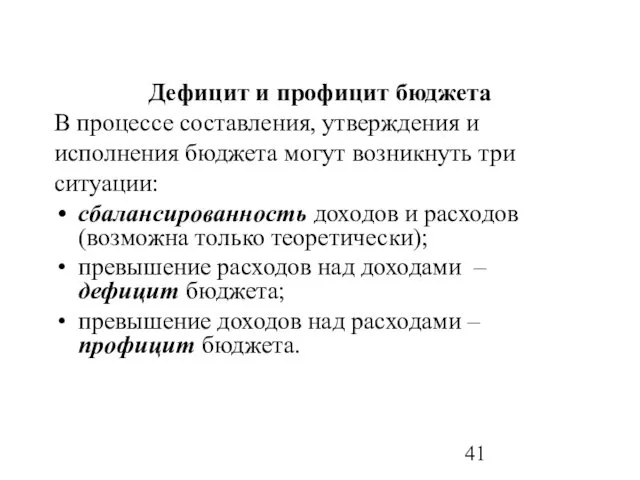 Дефицит и профицит бюджета

В процессе составления, утверждения и исполнения бюджета могут возникнуть три ситуации:

• сбалансированность доходов и расходов (возможна только теоретически);
• превышение расходов над доходами – дефицит бюджета;
• превышение доходов над расходами – профицит бюджета.

41